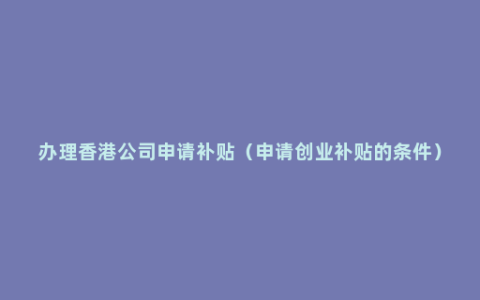 办理香港公司申请补贴（申请创业补贴的条件）